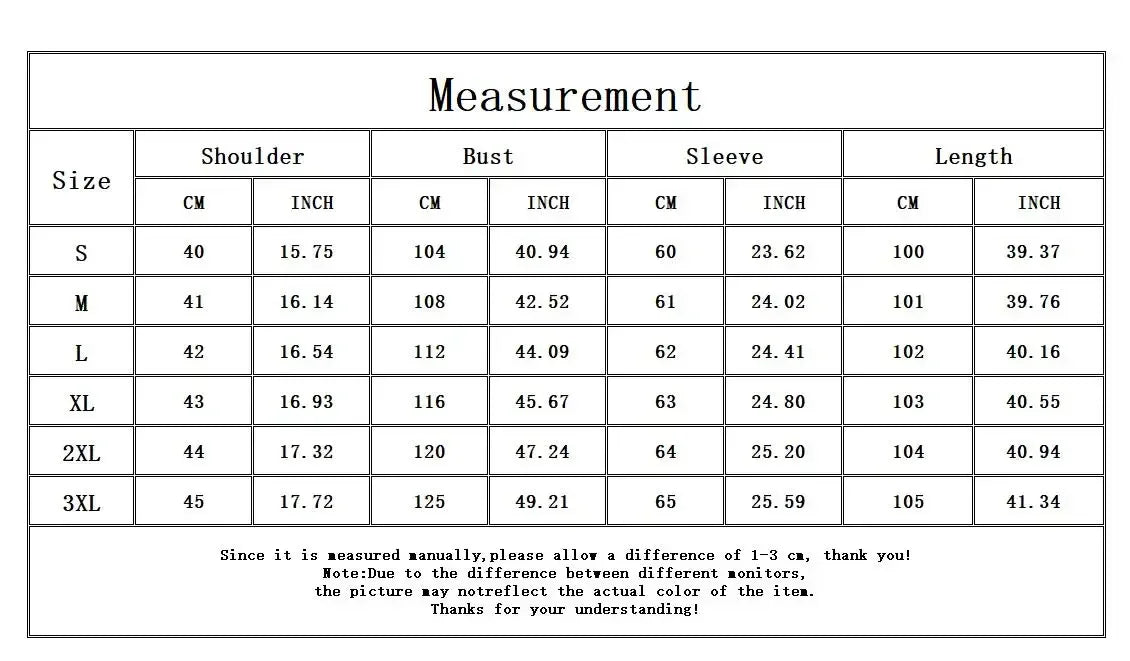 Measurement

| Size | Shoulder CM | Shoulder INCH | Bust CM | Bust INCH | Sleeve CM | Sleeve INCH | Length CM | Length INCH |
|---|---|---|---|---|---|---|---|---|
| S | 40 | 15.75 | 104 | 40.94 | 60 | 23.62 | 100 | 39.37 |
| M | 41 | 16.14 | 108 | 42.52 | 61 | 24.02 | 101 | 39.76 |
| L | 42 | 16.54 | 112 | 44.09 | 62 | 24.41 | 102 | 40.16 |
| XL | 43 | 16.93 | 116 | 45.67 | 63 | 24.80 | 103 | 40.55 |
| 2XL | 44 | 17.32 | 120 | 47.24 | 64 | 25.20 | 104 | 40.94 |
| 3XL | 45 | 17.72 | 125 | 49.21 | 65 | 25.59 | 105 | 41.34 |

Since it is measured manually,please allow a difference of 1-3 cm, thank you!
Note:Due to the difference between different monitors,
the picture may notreflect the actual color of the item.
Thanks for your understanding!